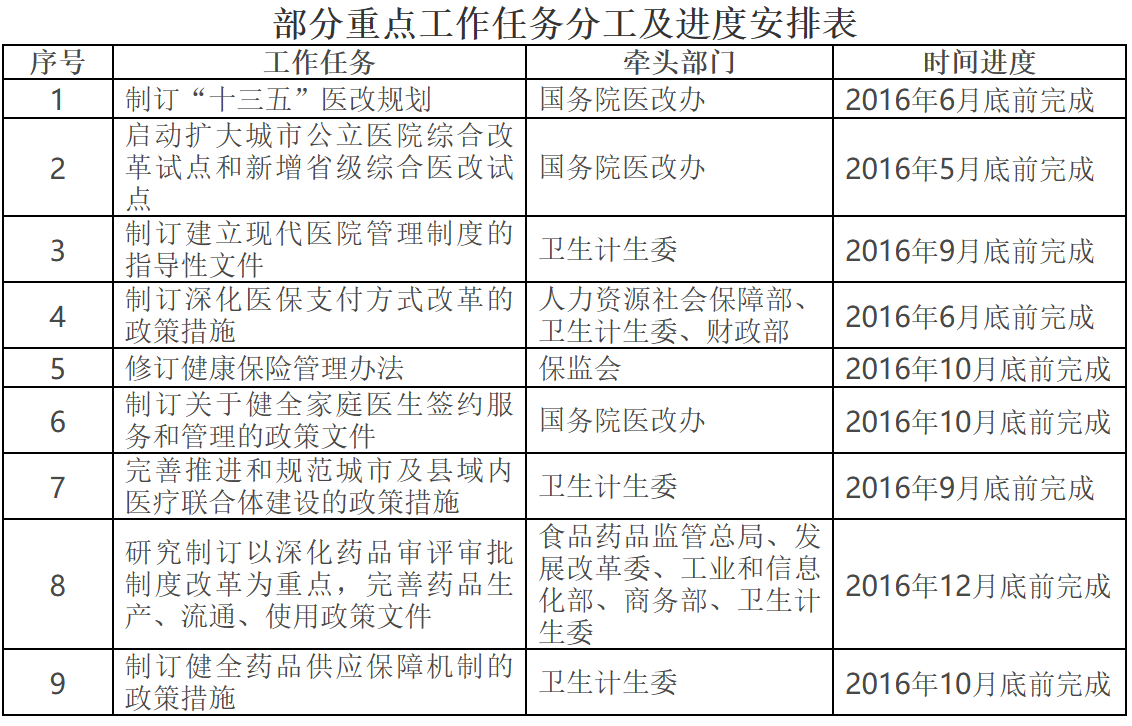 部分重点工作任务分工及进度安排表

| 序号 | 工作任务 | 牵头部门 | 时间进度 |
|---|---|---|---|
| 1 | 制订“十三五”医改规划 | 国务院医改办 | 2016年6月底前完成 |
| 2 | 启动扩大城市公立医院综合改革试点和新增省级综合医改试点 | 国务院医改办 | 2016年5月底前完成 |
| 3 | 制订建立现代医院管理制度的指导性文件 | 卫生计生委 | 2016年9月底前完成 |
| 4 | 制订深化医保支付方式改革的政策措施 | 人力资源社会保障部、卫生计生委、财政部 | 2016年6月底前完成 |
| 5 | 修订健康保险管理办法 | 保监会 | 2016年10月底前完成 |
| 6 | 制订关于健全家庭医生签约服务和管理的政策文件 | 国务院医改办 | 2016年10月底前完成 |
| 7 | 完善推进和规范城市及县域内医疗联合体建设的政策措施 | 卫生计生委 | 2016年9月底前完成 |
| 8 | 研究制订以深化药品审评审批制度改革为重点，完善药品生产、流通、使用政策文件 | 食品药品监管总局、发展改革委、工业和信息化部、商务部、卫生计生委 | 2016年12月底前完成 |
| 9 | 制订健全药品供应保障机制的政策措施 | 卫生计生委 | 2016年10月底前完成 |